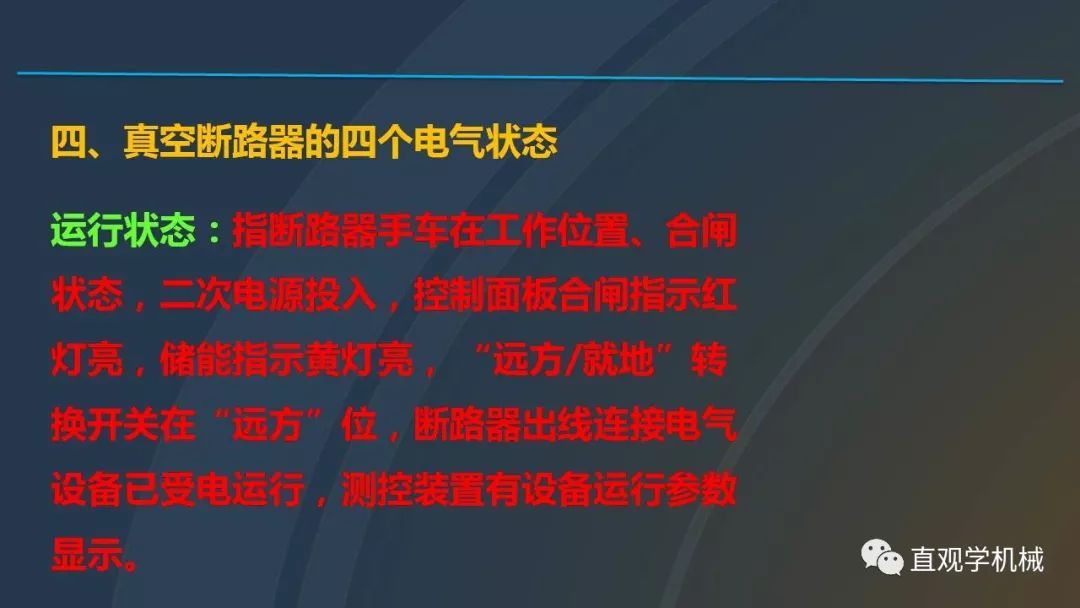 四、真空断路器的四个电气状态

运行状态：指断路器手车在工作位置、合闸状态，二次电源投入，控制面板合闸指示红灯亮，储能指示黄灯亮，“远方/就地”转换开关在“远方”位，断路器出线连接电气设备已受电运行，测控装置有设备运行参数显示。

直观学机械